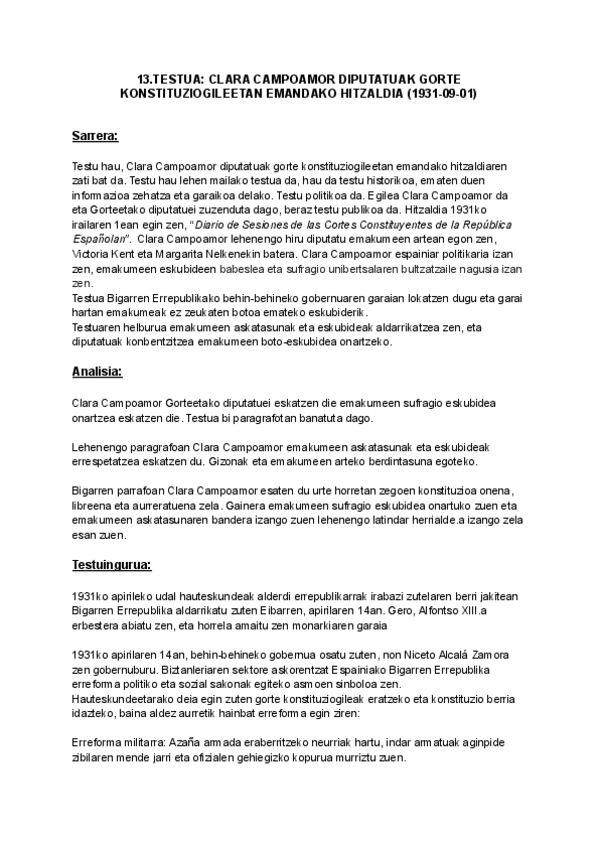 13.TESTUA: CLARA CAMPOAMOR DIPUTATUAK GORTE KONSTITUZIOGILEETAN EMANDAKO HITZALDIA (1931-09-01)

Sarrera:

Testu hau, Clara Campoamor diputatuak gorte konstituziogileetan emandako hitzaldiaren zati bat da. Testu hau lehen mailako testua da, hau da testu historikoa, ematen duen informazioa zehatza eta garaikoa delako. Testu politikoa da. Egilea Clara Campoamor da eta Gorteetako diputatuei zuzenduta dago, beraz testu publikoa da. Hitzaldia 1931ko irailaren 1ean egin zen, "Diario de Sesiones de las Cortes Constituyentes de la República Españolan". Clara Campoamor lehenengo hiru diputatu emakumeen artean egon zen, Victoria Kent eta Margarita Nelkenekin batera. Clara Campoamor espainiar politikaria izan zen, emakumeen eskubideen babeslea eta sufragio unibertsalaren bultzatzaile nagusia izan zen.
Testua Bigarren Errepublikako behin-behineko gobernuaren garaian lokatzen dugu eta garai hartan emakumeak ez zeukaten botoa emateko eskubiderik.
Testuaren helburua emakumeen askatasunak eta eskubideak aldarrikatzea zen, eta diputatuak konbentzitzea emakumeen boto-eskubidea onartzeko.

Analisia:

Clara Campoamor Gorteetako diputatuei eskatzen die emakumeen sufragio eskubidea onartzea eskatzen die. Testua bi paragrafotan banatuta dago.

Lehenengo paragrafoan Clara Campoamor emakumeen askatasunak eta eskubideak errespetatzea eskatzen du. Gizonak eta emakumeen arteko berdintasuna egoteko.

Bigarren parrafoan Clara Campoamor esaten du urte horretan zegoen konstituzioa onena, libreena eta aurreratuena zela. Gainera emakumeen sufragio eskubidea onartuko zuen eta emakumeen askatasunaren bandera izango zuen lehenengo latindar herrialde.a izango zela esan zuen.

Testuingurua:

1931ko apirileko udal hauteskundeak alderdi errepublikarrak irabazi zutelaren berri jakitean Bigarren Errepublika aldarrikatu zuten Eibarren, apirilaren 14an. Gero, Alfontso XIII.a erbestera abiatu zen, eta horrela amaitu zen monarkiaren garaia

1931ko apirilaren 14an, behin-behineko gobernua osatu zuten, non Niceto Alcalá Zamora zen gobernuburu. Biztanleriaren sektore askorentzat Espainiako Bigarren Errepublika erreforma politiko eta sozial sakonak egiteko asmoen sinboloa zen.
Hauteskundeetarako deia egin zuten gorte konstituziogileak eratzeko eta konstituzio berria idazteko, baina aldez aurretik hainbat erreforma egin ziren:

Erreforma militarra: Azaña armada eraberritzeko neurriak hartu, indar armatuak aginpide zibilaren mende jarri eta ofizialen gehiegizko kopurua murriztu zuen.